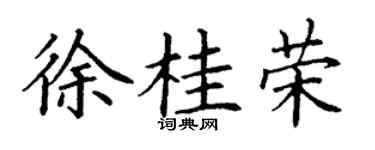 徐桂荣
词典网